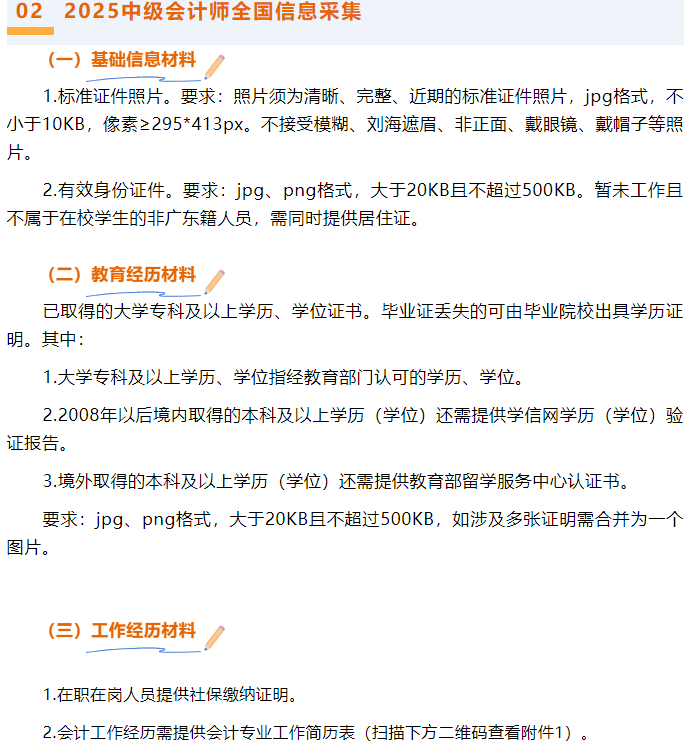 02　2025中级会计师全国信息采集

（一）基础信息材料

1.标准证件照片。要求：照片须为清晰、完整、近期的标准证件照片，jpg格式，不小于10KB，像素≥295*413px。不接受模糊、刘海遮眉、非正面、戴眼镜、戴帽子等照片。

2.有效身份证件。要求：jpg、png格式，大于20KB且不超过500KB。暂未工作且不属于在校学生的非广东籍人员，需同时提供居住证。

（二）教育经历材料

已取得的大学专科及以上学历、学位证书。毕业证丢失的可由毕业院校出具学历证明。其中：

1.大学专科及以上学历、学位指经教育部门认可的学历、学位。

2.2008年以后境内取得的本科及以上学历（学位）还需提供学信网学历（学位）验证报告。

3.境外取得的本科及以上学历（学位）还需提供教育部留学服务中心认证书。

要求：jpg、png格式，大于20KB且不超过500KB，如涉及多张证明需合并为一个图片。

（三）工作经历材料

1.在职在岗人员提供社保缴纳证明。

2.会计工作经历需提供会计专业工作简历表（扫描下方二维码查看附件1）。